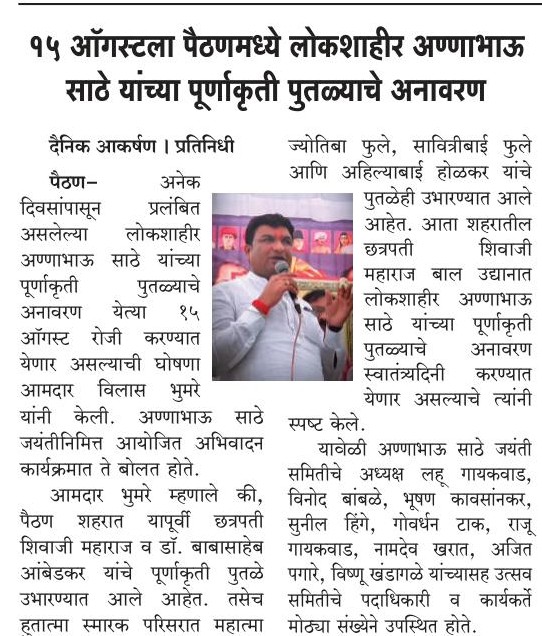 १५ ऑगस्टला पैठणमध्ये लोकशाहीर अण्णाभाऊ साठे यांच्या पूर्णाकृती पुतळ्याचे अनावरण

दैनिक आकर्षण । प्रतिनिधी

पैठण– अनेक दिवसांपासून प्रलंबित असलेल्या लोकशाहीर अण्णाभाऊ साठे यांच्या पूर्णाकृती पुतळ्याचे अनावरण येत्या १५ ऑगस्ट रोजी करण्यात येणार असल्याची घोषणा आमदार विलास भुमरे यांनी केली. अण्णाभाऊ साठे जयंतीनिमित्त आयोजित अभिवादन कार्यक्रमात ते बोलत होते.

आमदार भुमरे म्हणाले की, पैठण शहरात यापूर्वी छत्रपती शिवाजी महाराज व डॉ. बाबासाहेब आंबेडकर यांचे पूर्णाकृती पुतळे उभारण्यात आले आहेत. तसेच हुतात्मा स्मारक परिसरात महात्मा ज्योतिबा फुले, सावित्रीबाई फुले आणि अहिल्याबाई होळकर यांचे पुतळेही उभारण्यात आले आहेत. आता शहरातील छत्रपती शिवाजी महाराज बाल उद्यानात लोकशाहीर अण्णाभाऊ साठे यांच्या पूर्णाकृती पुतळ्याचे अनावरण स्वातंत्र्यदिनी करण्यात येणार असल्याचे त्यांनी स्पष्ट केले.

यावेळी अण्णाभाऊ साठे जयंती समितीचे अध्यक्ष लहू गायकवाड, विनोद बांबळे, भूषण कावसांनकर, सुनील हिंगे, गोवर्धन टाक, राजू गायकवाड, नामदेव खरात, अजित पगारे, विष्णू खंडागळे यांच्यासह उत्सव समितीचे पदाधिकारी व कार्यकर्ते मोठ्या संख्येने उपस्थित होते.